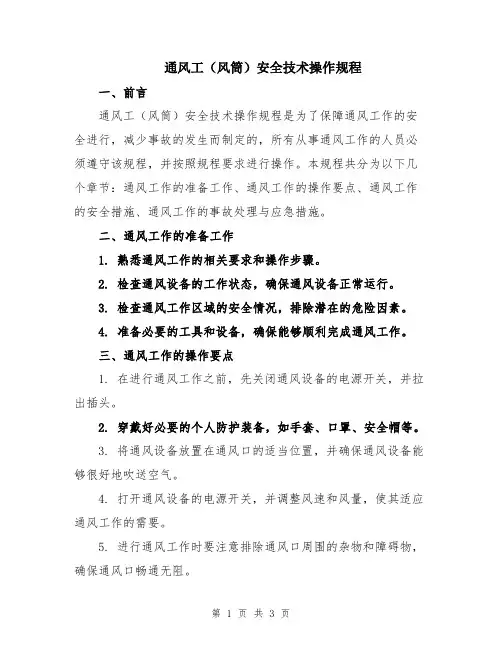 通风工（风筒）安全技术操作规程

一、前言

通风工（风筒）安全技术操作规程是为了保障通风工作的安全进行，减少事故的发生而制定的，所有从事通风工作的人员必须遵守该规程，并按照规程要求进行操作。本规程共分为以下几个章节：通风工作的准备工作、通风工作的操作要点、通风工作的安全措施、通风工作的事故处理与应急措施。

二、通风工作的准备工作

1. 熟悉通风工作的相关要求和操作步骤。

2. 检查通风设备的工作状态，确保通风设备正常运行。

3. 检查通风工作区域的安全情况，排除潜在的危险因素。

4. 准备必要的工具和设备，确保能够顺利完成通风工作。

三、通风工作的操作要点

1. 在进行通风工作之前，先关闭通风设备的电源开关，并拉出插头。

2. 穿戴好必要的个人防护装备，如手套、口罩、安全帽等。

3. 将通风设备放置在通风口的适当位置，并确保通风设备能够很好地吹送空气。

4. 打开通风设备的电源开关，并调整风速和风量，使其适应通风工作的需要。

5. 进行通风工作时要注意排除通风口周围的杂物和障碍物，确保通风口畅通无阻。

第 1 页 共 3 页